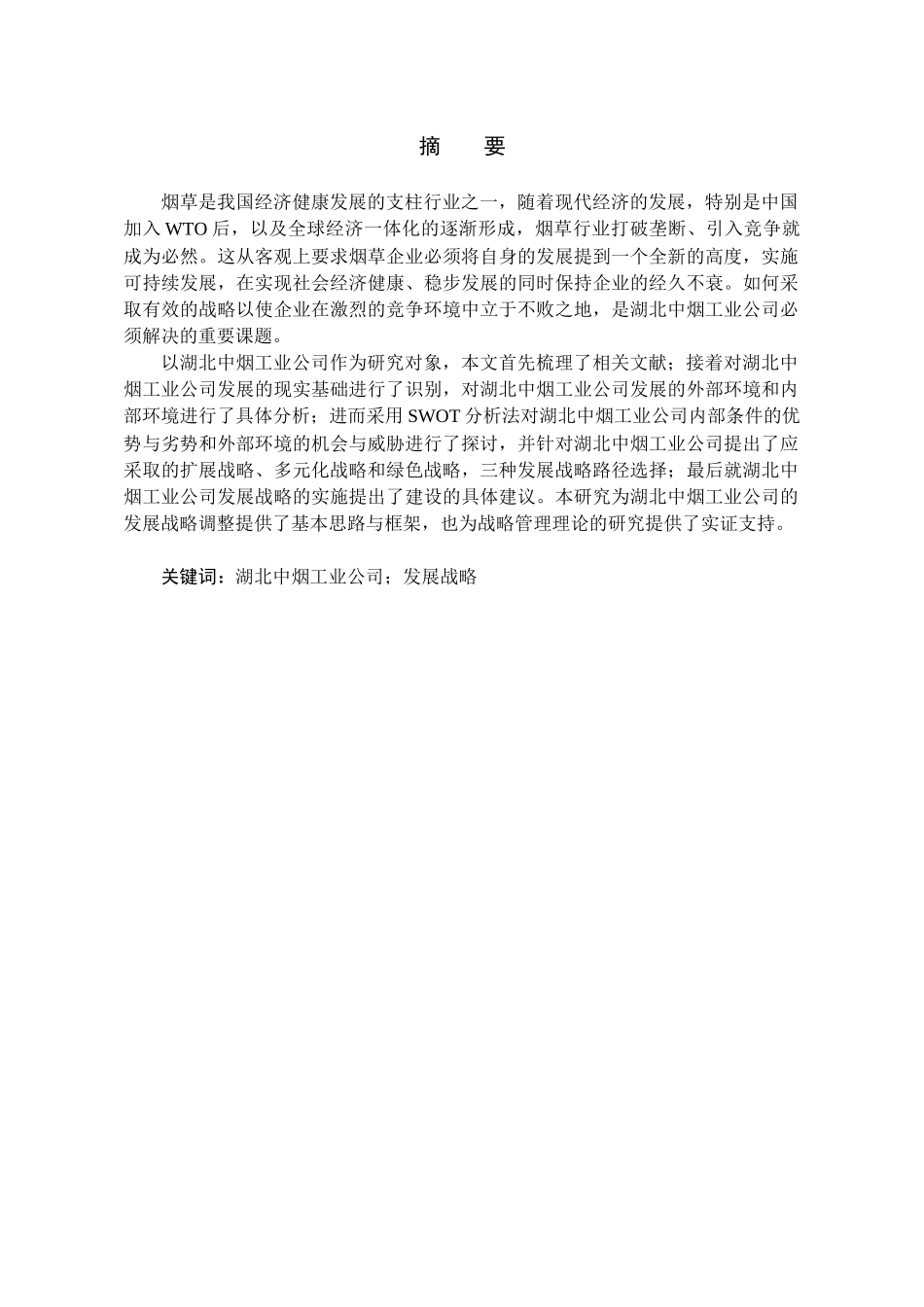 摘　要

烟草是我国经济健康发展的支柱行业之一，随着现代经济的发展，特别是中国加入 WTO 后，以及全球经济一体化的逐渐形成，烟草行业打破垄断、引入竞争就成为必然。这从客观上要求烟草企业必须将自身的发展提到一个全新的高度，实施可持续发展，在实现社会经济健康、稳步发展的同时保持企业的经久不衰。如何采取有效的战略以使企业在激烈的竞争环境中立于不败之地，是湖北中烟工业公司必须解决的重要课题。

以湖北中烟工业公司作为研究对象，本文首先梳理了相关文献；接着对湖北中烟工业公司发展的现实基础进行了识别，对湖北中烟工业公司发展的外部环境和内部环境进行了具体分析；进而采用 SWOT 分析法对湖北中烟工业公司内部条件的优势与劣势和外部环境的机会与威胁进行了探讨，并针对湖北中烟工业公司提出了应采取的扩展战略、多元化战略和绿色战略，三种发展战略路径选择；最后就湖北中烟工业公司发展战略的实施提出了建设的具体建议。本研究为湖北中烟工业公司的发展战略调整提供了基本思路与框架，也为战略管理理论的研究提供了实证支持。

关键词：湖北中烟工业公司；发展战略